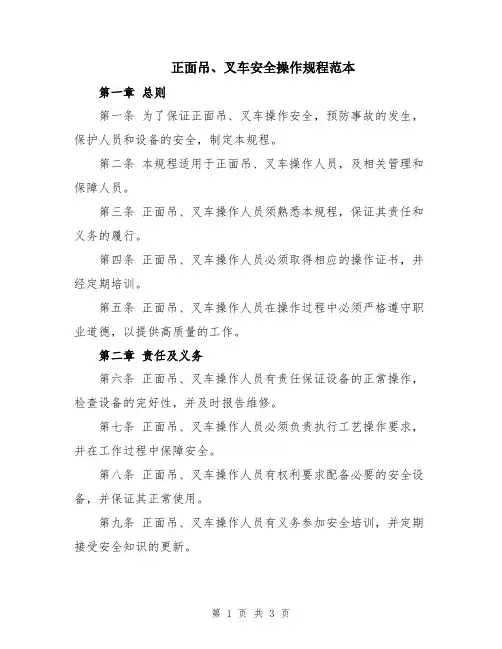 正面吊、叉车安全操作规程范本

第一章 总则

第一条 为了保证正面吊、叉车操作安全，预防事故的发生，保护人员和设备的安全，制定本规程。

第二条 本规程适用于正面吊、叉车操作人员，及相关管理和保障人员。

第三条 正面吊、叉车操作人员须熟悉本规程，保证其责任和义务的履行。

第四条 正面吊、叉车操作人员必须取得相应的操作证书，并经定期培训。

第五条 正面吊、叉车操作人员在操作过程中必须严格遵守职业道德，以提供高质量的工作。

第二章 责任及义务

第六条 正面吊、叉车操作人员有责任保证设备的正常操作，检查设备的完好性，并及时报告维修。

第七条 正面吊、叉车操作人员必须负责执行工艺操作要求，并在工作过程中保障安全。

第八条 正面吊、叉车操作人员有权利要求配备必要的安全设备，并保证其正常使用。

第九条 正面吊、叉车操作人员有义务参加安全培训，并定期接受安全知识的更新。

第 1 页 共 3 页